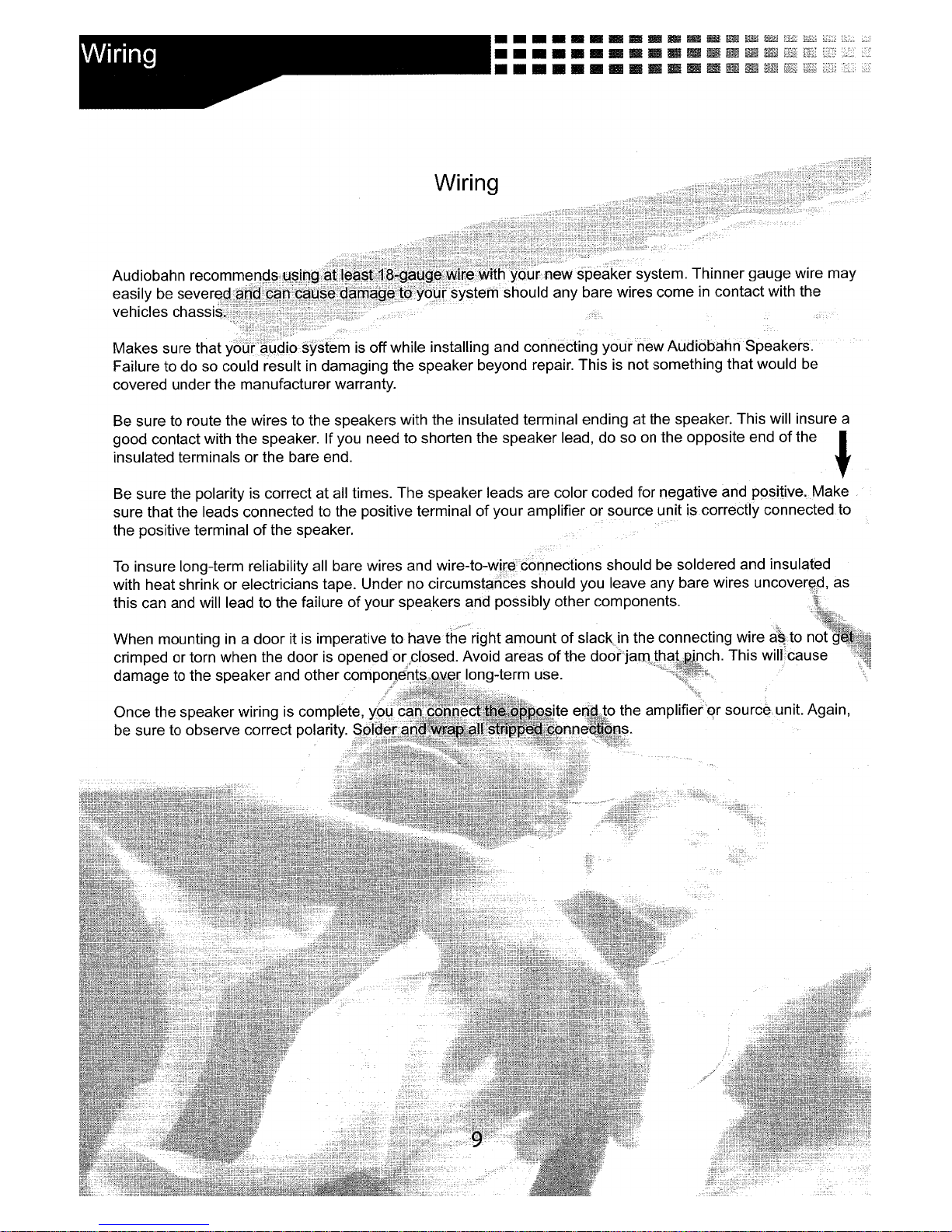 Wiring

Wiring

Audiobahn recommends using at least 18-gauge wire with your new speaker system. Thinner gauge wire may easily be severed and can cause damage to your system should any bare wires come in contact with the vehicles chassis.

Makes sure that your audio system is off while installing and connecting your new Audiobahn Speakers. Failure to do so could result in damaging the speaker beyond repair. This is not something that would be covered under the manufacturer warranty.

Be sure to route the wires to the speakers with the insulated terminal ending at the speaker. This will insure a good contact with the speaker. If you need to shorten the speaker lead, do so on the opposite end of the insulated terminals or the bare end.

Be sure the polarity is correct at all times. The speaker leads are color coded for negative and positive. Make sure that the leads connected to the positive terminal of your amplifier or source unit is correctly connected to the positive terminal of the speaker.

To insure long-term reliability all bare wires and wire-to-wire connections should be soldered and insulated with heat shrink or electricians tape. Under no circumstances should you leave any bare wires uncovered, as this can and will lead to the failure of your speakers and possibly other components.

When mounting in a door it is imperative to have the right amount of slack in the connecting wire as to not get crimped or torn when the door is opened or closed. Avoid areas of the door jam that pinch. This will cause damage to the speaker and other components over long-term use.

Once the speaker wiring is complete, you can connect the opposite end to the amplifier or source unit. Again, be sure to observe correct polarity. Solder and wrap all stripped connections.

9